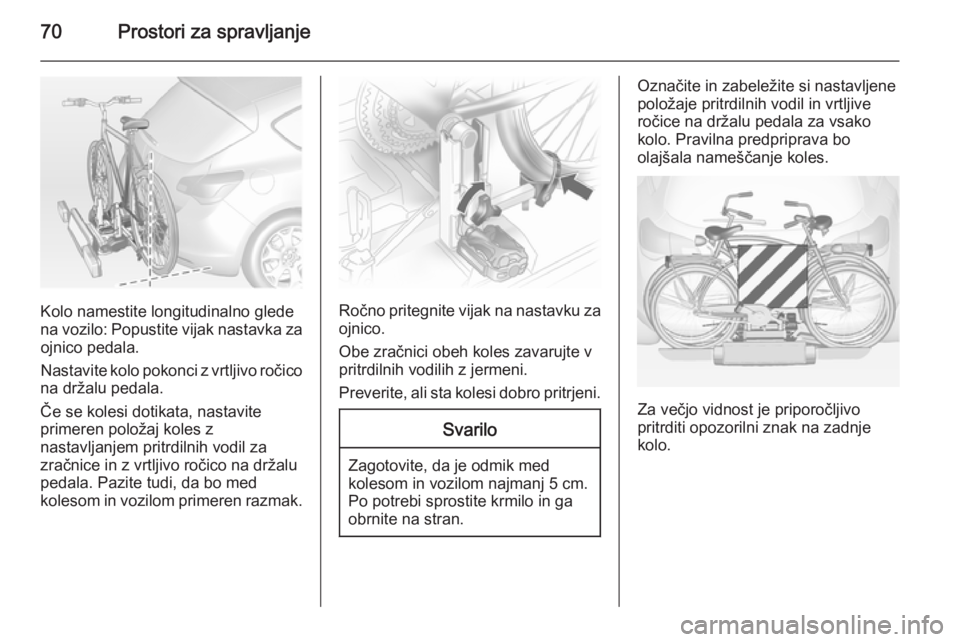 70 Prostori za spravljanje

Kolo namestite longitudinalno glede na vozilo: Popustite vijak nastavka za ojnico pedala.

Nastavite kolo pokonci z vrtljivo ročico na držalu pedala.

Če se kolesi dotikata, nastavite primeren položaj koles z nastavljanjem pritrdilnih vodil za zračnice in z vrtljivo ročico na držalu pedala. Pazite tudi, da bo med kolesom in vozilom primeren razmak.

Ročno pritegnite vijak na nastavku za ojnico.

Obe zračnici obeh koles zavarujte v pritrdilnih vodilih z jermeni.

Preverite, ali sta kolesi dobro pritrjeni.

Svarilo

Zagotovite, da je odmik med kolesom in vozilom najmanj 5 cm. Po potrebi sprostite krmilo in ga obrnite na stran.

Označite in zabeležite si nastavljene položaje pritrdilnih vodil in vrtljive ročice na držalu pedala za vsako kolo. Pravilna predpriprava bo olajšala nameščanje koles.

Za večjo vidnost je priporočljivo pritrditi opozorilni znak na zadnje kolo.

carmanualsonline.info